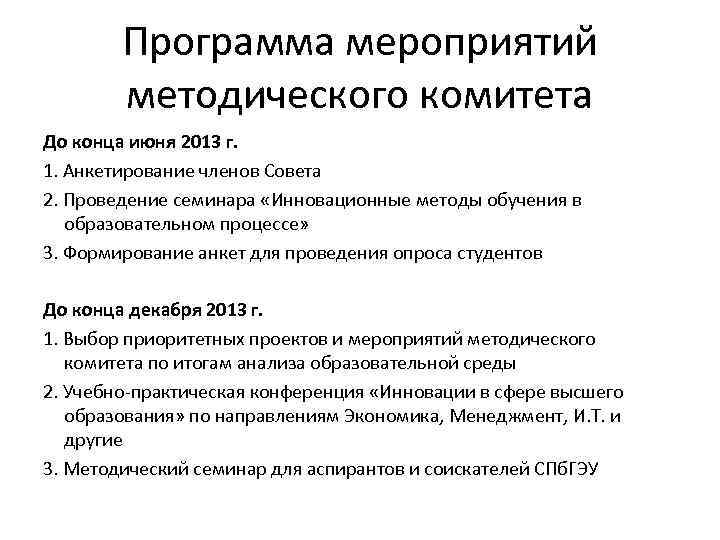 Программа мероприятий методического комитета

До конца июня 2013 г.

1. Анкетирование членов Совета
2. Проведение семинара «Инновационные методы обучения в образовательном процессе»
3. Формирование анкет для проведения опроса студентов

До конца декабря 2013 г.

1. Выбор приоритетных проектов и мероприятий методического комитета по итогам анализа образовательной среды
2. Учебно-практическая конференция «Инновации в сфере высшего образования» по направлениям Экономика, Менеджмент, И.Т. и другие
3. Методический семинар для аспирантов и соискателей СПбГЭУ